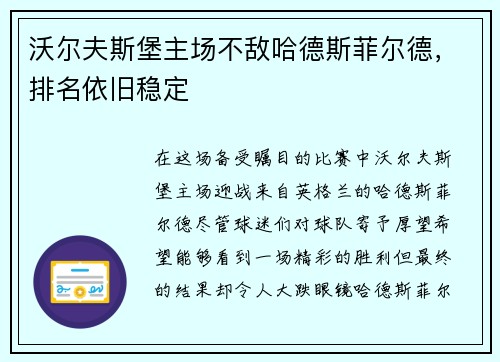 沃尔夫斯堡主场不敌哈德斯菲尔德，排名依旧稳定

在这场备受瞩目的比赛中沃尔夫斯堡主场迎战来自英格兰的哈德斯菲尔德尽管球迷们对球队寄予厚望希望能够看到一场精彩的胜利但最终的结果却令人大跌眼镜哈德斯菲尔